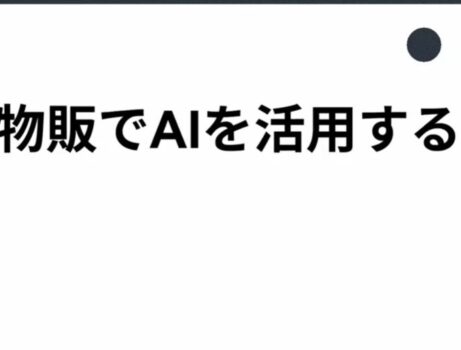 物販でAIを活用する